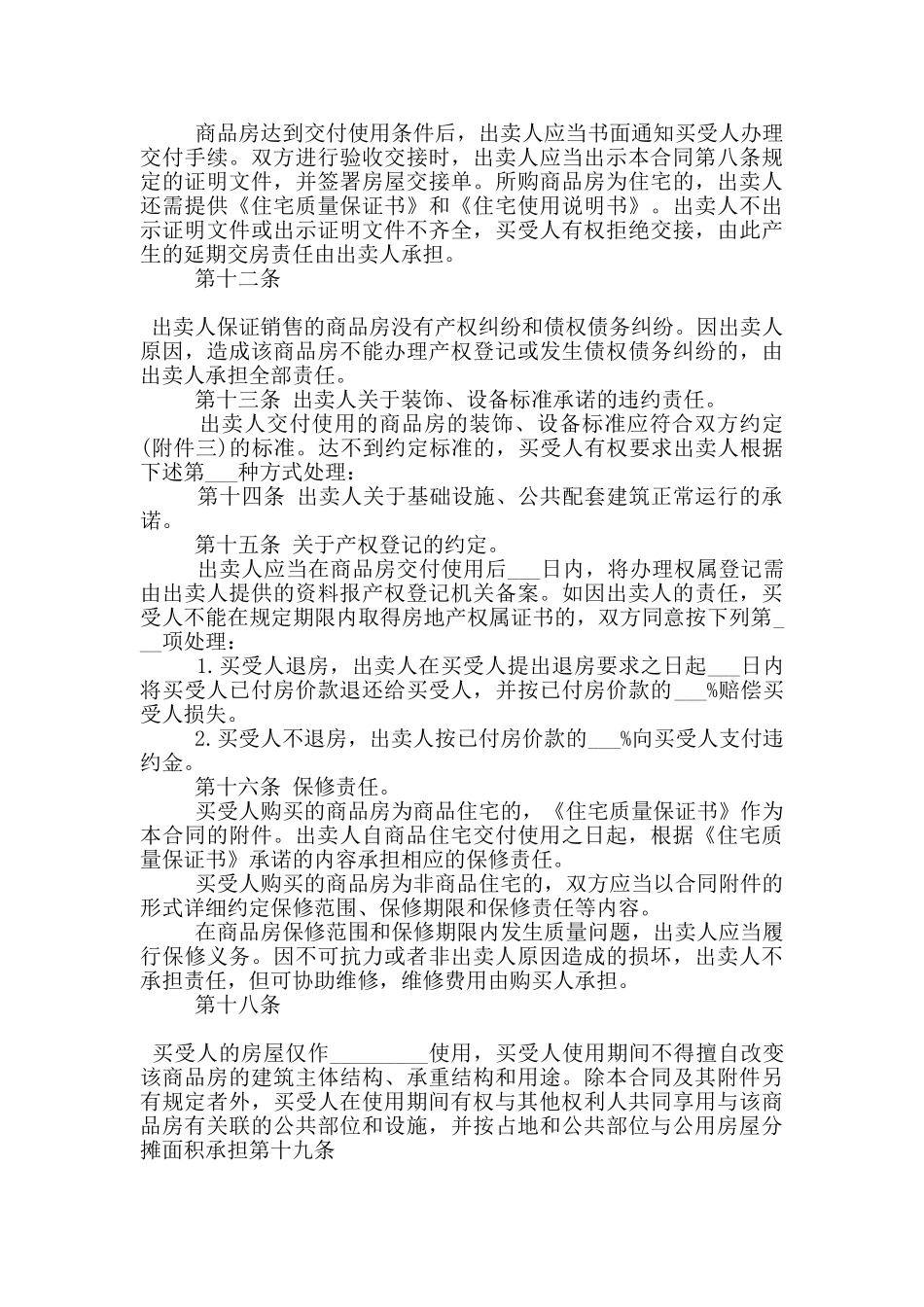 商品房达到交付使用条件后，出卖人应当书面通知买受人办理交付手续。双方进行验收交接时，出卖人应当出示本合同第八条规定的证明文件，并签署房屋交接单。所购商品房为住宅的，出卖人还需提供《住宅质量保证书》和《住宅使用说明书》。出卖人不出示证明文件或出示证明文件不齐全，买受人有权拒绝交接，由此产生的延期交房责任由出卖人承担。

第十二条

出卖人保证销售的商品房没有产权纠纷和债权债务纠纷。因出卖人原因，造成该商品房不能办理产权登记或发生债权债务纠纷的，由出卖人承担全部责任。

第十三条 出卖人关于装饰、设备标准承诺的违约责任。

出卖人交付使用的商品房的装饰、设备标准应符合双方约定(附件三)的标准。达不到约定标准的，买受人有权要求出卖人根据下述第___种方式处理：

第十四条 出卖人关于基础设施、公共配套建筑正常运行的承诺。

第十五条 关于产权登记的约定。

出卖人应当在商品房交付使用后___日内，将办理权属登记需由出卖人提供的资料报产权登记机关备案。如因出卖人的责任，买受人不能在规定期限内取得房地产权属证书的，双方同意按下列第___项处理：

1.买受人退房，出卖人在买受人提出退房要求之日起___日内将买受人已付房价款退还给买受人，并按已付房价款的___%赔偿买受人损失。

2.买受人不退房，出卖人按已付房价款的___%向买受人支付违约金。

第十六条 保修责任。

买受人购买的商品房为商品住宅的，《住宅质量保证书》作为本合同的附件。出卖人自商品住宅交付使用之日起，根据《住宅质量保证书》承诺的内容承担相应的保修责任。

买受人购买的商品房为非商品住宅的，双方应当以合同附件的形式详细约定保修范围、保修期限和保修责任等内容。

在商品房保修范围和保修期限内发生质量问题，出卖人应当履行保修义务。因不可抗力或者非出卖人原因造成的损坏，出卖人不承担责任，但可协助维修，维修费用由购买人承担。

第十八条

买受人的房屋仅作_________使用，买受人使用期间不得擅自改变该商品房的建筑主体结构、承重结构和用途。除本合同及其附件另有规定者外，买受人在使用期间有权与其他权利人共同享用与该商品房有关联的公共部位和设施，并按占地和公共部位与公用房屋分摊面积承担第十九条